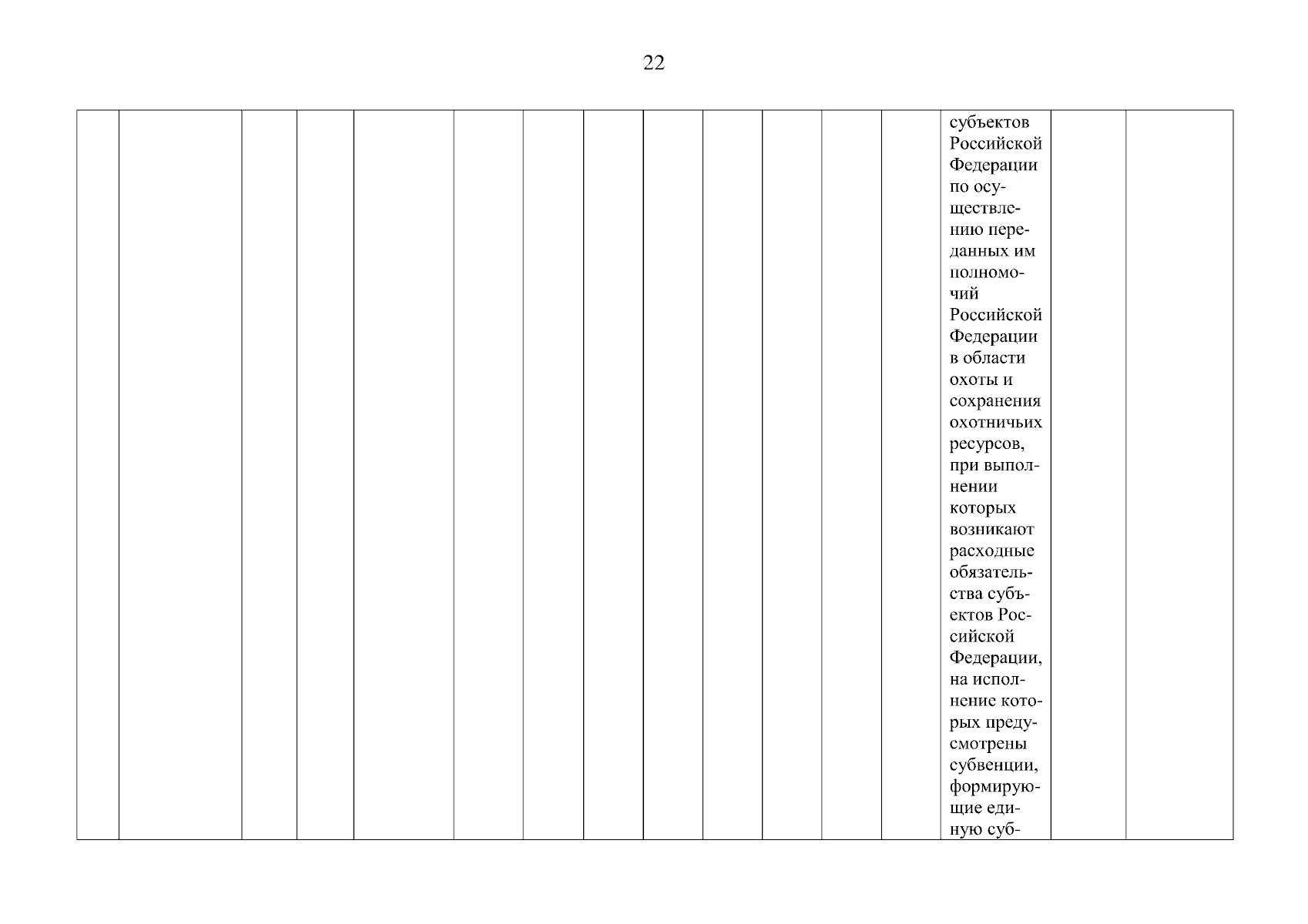 22

|  |  |  |  |  |  |  |  |  |  |  |  |  |  |  |  |
|---|---|---|---|---|---|---|---|---|---|---|---|---|---|---|---|
|  |  |  |  |  |  |  |  |  |  |  |  |  | субъектов Российской Федерации по осуществлению переданных им полномочий Российской Федерации в области охоты и сохранения охотничьих ресурсов, при выполнении которых возникают расходные обязательства субъектов Российской Федерации, на исполнение которых предусмотрены субвенции, формирующие единую суб- |  |  |